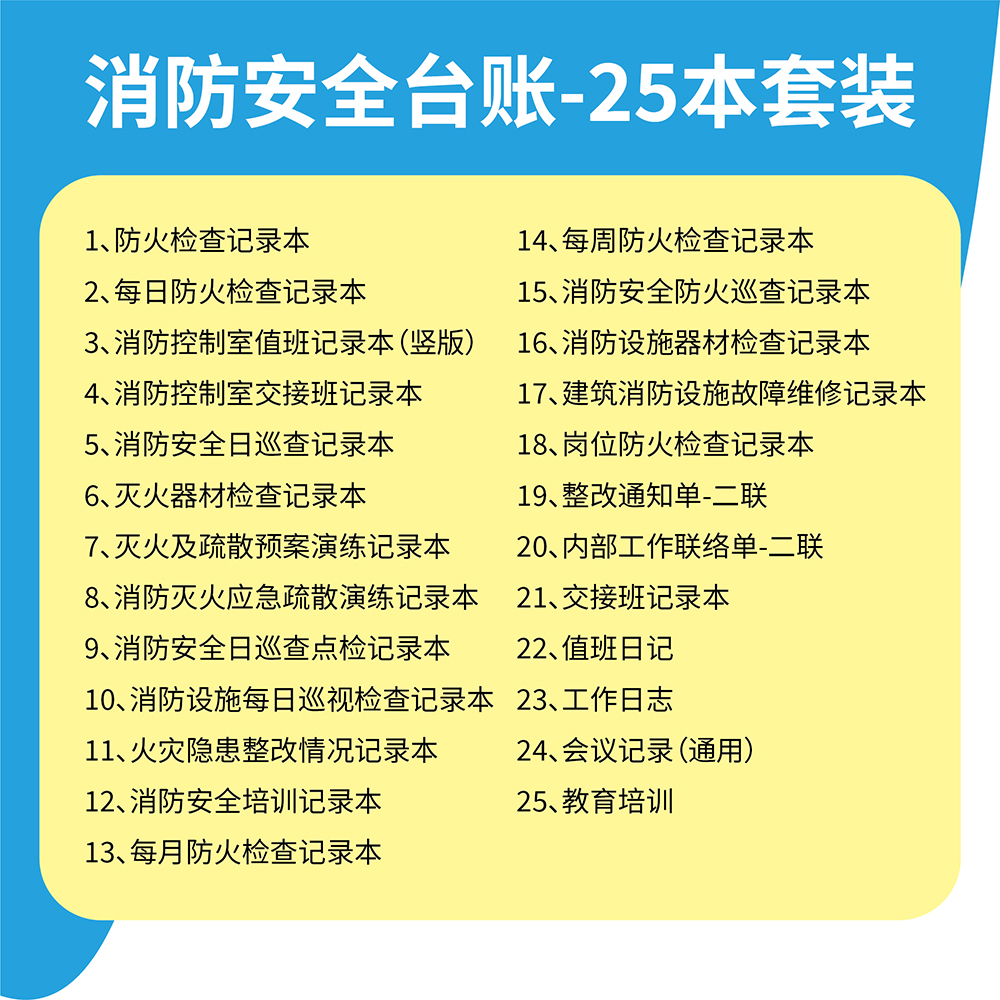 消防安全台账-25本套装

1、防火检查记录本
2、每日防火检查记录本
3、消防控制室值班记录本(竖版)
4、消防控制室交接班记录本
5、消防安全日巡查记录本
6、灭火器材检查记录本
7、灭火及疏散预案演练记录本
8、消防灭火应急疏散演练记录本
9、消防安全日巡查点检记录本
10、消防设施每日巡视检查记录本
11、火灾隐患整改情况记录本
12、消防安全培训记录本
13、每月防火检查记录本

14、每周防火检查记录本
15、消防安全防火巡查记录本
16、消防设施器材检查记录本
17、建筑消防设施故障维修记录本
18、岗位防火检查记录本
19、整改通知单-二联
20、内部工作联络单-二联
21、交接班记录本
22、值班日记
23、工作日志
24、会议记录(通用)
25、教育培训